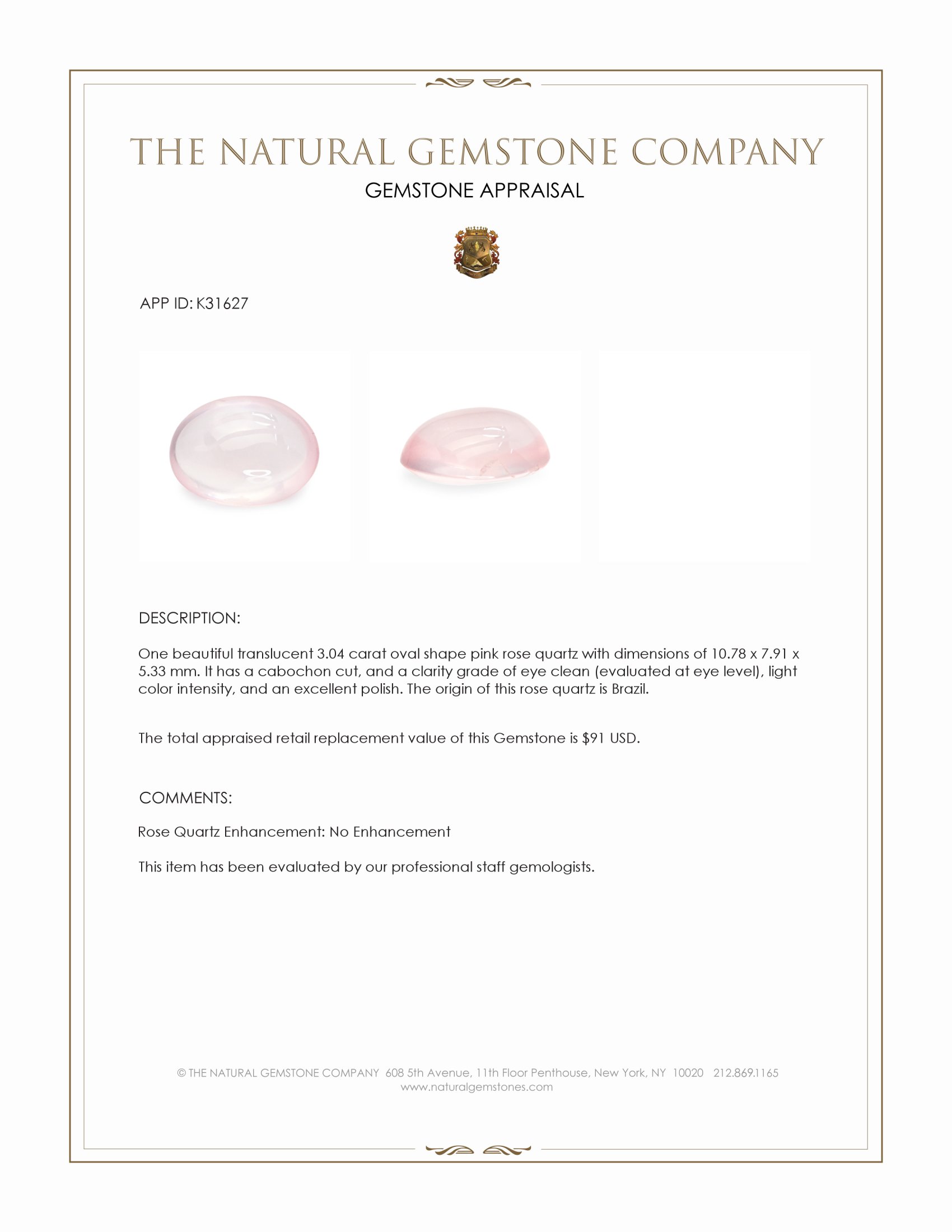 THE NATURAL GEMSTONE COMPANY

GEMSTONE APPRAISAL

APP ID: K31627

DESCRIPTION:

One beautiful translucent 3.04 carat oval shape pink rose quartz with dimensions of 10.78 x 7.91 x 5.33 mm. It has a cabochon cut, and a clarity grade of eye clean (evaluated at eye level), light color intensity, and an excellent polish. The origin of this rose quartz is Brazil.

The total appraised retail replacement value of this Gemstone is $91 USD.

COMMENTS:

Rose Quartz Enhancement: No Enhancement

This item has been evaluated by our professional staff gemologists.

© THE NATURAL GEMSTONE COMPANY 608 5th Avenue, 11th Floor Penthouse, New York, NY 10020 212.869.1165
www.naturalgemstones.com